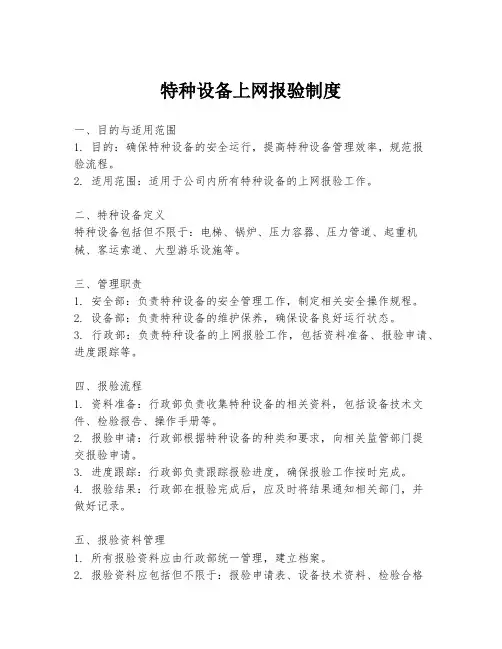 特种设备上网报验制度

一、目的与适用范围
1. 目的：确保特种设备的安全运行，提高特种设备管理效率，规范报验流程。
2. 适用范围：适用于公司内所有特种设备的上网报验工作。

二、特种设备定义
特种设备包括但不限于：电梯、锅炉、压力容器、压力管道、起重机械、客运索道、大型游乐设施等。

三、管理职责
1. 安全部：负责特种设备的安全管理工作，制定相关安全操作规程。
2. 设备部：负责特种设备的维护保养，确保设备良好运行状态。
3. 行政部：负责特种设备的上网报验工作，包括资料准备、报验申请、进度跟踪等。

四、报验流程
1. 资料准备：行政部负责收集特种设备的相关资料，包括设备技术文件、检验报告、操作手册等。
2. 报验申请：行政部根据特种设备的种类和要求，向相关监管部门提交报验申请。
3. 进度跟踪：行政部负责跟踪报验进度，确保报验工作按时完成。
4. 报验结果：行政部在报验完成后，应及时将结果通知相关部门，并做好记录。

五、报验资料管理
1. 所有报验资料应由行政部统一管理，建立档案。
2. 报验资料应包括但不限于：报验申请表、设备技术资料、检验合格